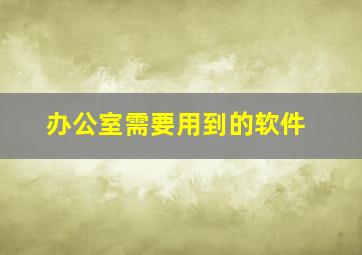 办公室需要用到的软件